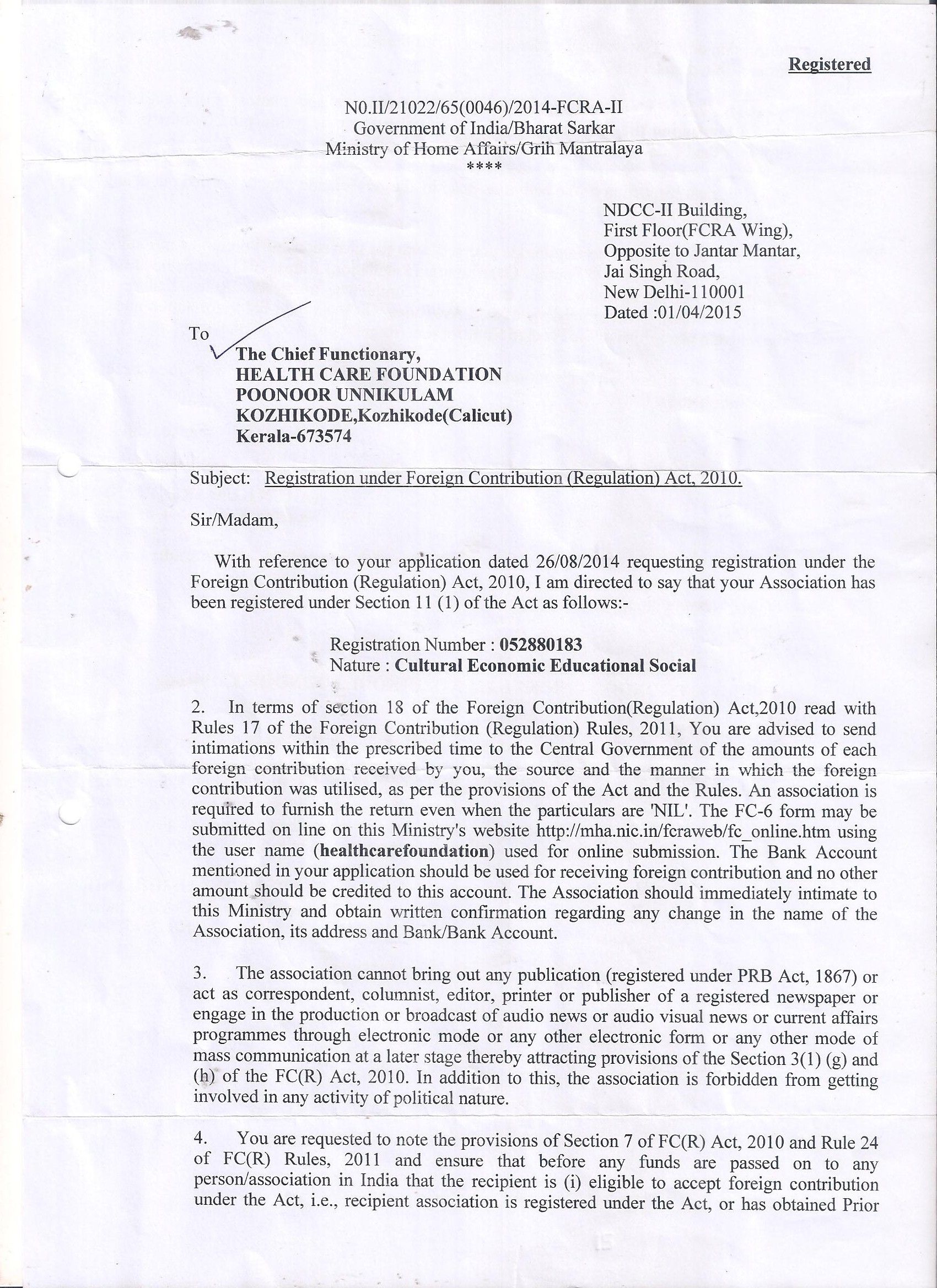 Registered

N0.II/21022/65(0046)/2014-FCRA-II
Government of India/Bharat Sarkar
Ministry of Home Affairs/Grih Mantralaya
****

NDCC-II Building,
First Floor(FCRA Wing),
Opposite to Jantar Mantar,
Jai Singh Road,
New Delhi-110001
Dated :01/04/2015

To
The Chief Functionary,
HEALTH CARE FOUNDATION
POONOOR UNNIKULAM
KOZHIKODE,Kozhikode(Calicut)
Kerala-673574

Subject: Registration under Foreign Contribution (Regulation) Act, 2010.

Sir/Madam,

With reference to your application dated 26/08/2014 requesting registration under the Foreign Contribution (Regulation) Act, 2010, I am directed to say that your Association has been registered under Section 11 (1) of the Act as follows:-

Registration Number : 052880183
Nature : Cultural Economic Educational Social

2. In terms of section 18 of the Foreign Contribution(Regulation) Act,2010 read with Rules 17 of the Foreign Contribution (Regulation) Rules, 2011, You are advised to send intimations within the prescribed time to the Central Government of the amounts of each foreign contribution received by you, the source and the manner in which the foreign contribution was utilised, as per the provisions of the Act and the Rules. An association is required to furnish the return even when the particulars are 'NIL'. The FC-6 form may be submitted on line on this Ministry's website http://mha.nic.in/fcraweb/fc_online.htm using the user name (healthcarefoundation) used for online submission. The Bank Account mentioned in your application should be used for receiving foreign contribution and no other amount should be credited to this account. The Association should immediately intimate to this Ministry and obtain written confirmation regarding any change in the name of the Association, its address and Bank/Bank Account.

3. The association cannot bring out any publication (registered under PRB Act, 1867) or act as correspondent, columnist, editor, printer or publisher of a registered newspaper or engage in the production or broadcast of audio news or audio visual news or current affairs programmes through electronic mode or any other electronic form or any other mode of mass communication at a later stage thereby attracting provisions of the Section 3(1) (g) and (h) of the FC(R) Act, 2010. In addition to this, the association is forbidden from getting involved in any activity of political nature.

4. You are requested to note the provisions of Section 7 of FC(R) Act, 2010 and Rule 24 of FC(R) Rules, 2011 and ensure that before any funds are passed on to any person/association in India that the recipient is (i) eligible to accept foreign contribution under the Act, i.e., recipient association is registered under the Act, or has obtained Prior